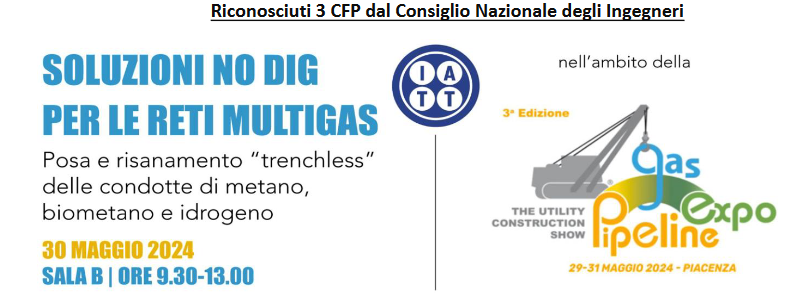 Riconosciuti 3 CFP dal Consiglio Nazionale degli Ingegneri

SOLUZIONI NO DIG PER LE RETI MULTIGAS

Posa e risanamento "trenchless" delle condotte di metano, biometano e idrogeno

30 MAGGIO 2024
SALA B | ORE 9.30-13.00

I A T T

nell'ambito della

3ª Edizione

THE UTILITY CONSTRUCTION SHOW

gas Pipeline expo

29-31 MAGGIO 2024 - PIACENZA